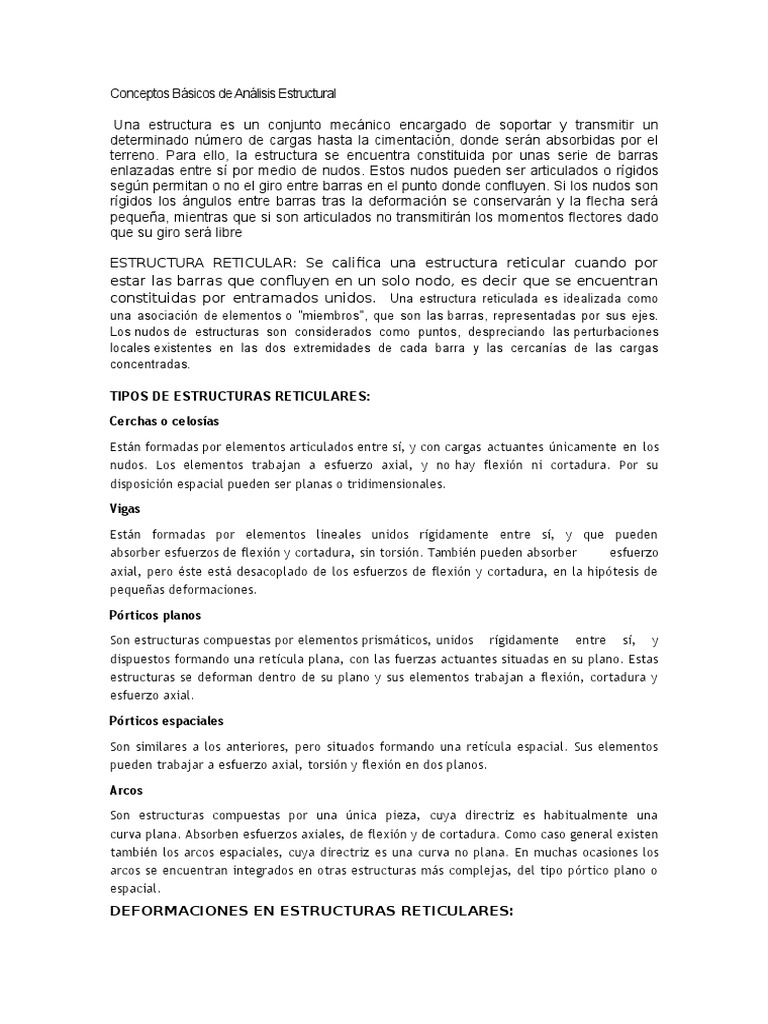 Conceptos Básicos de Análisis Estructural

Una estructura es un conjunto mecánico encargado de soportar y transmitir un determinado número de cargas hasta la cimentación, donde serán absorbidas por el terreno. Para ello, la estructura se encuentra constituida por unas serie de barras enlazadas entre sí por medio de nudos. Estos nudos pueden ser articulados o rígidos según permitan o no el giro entre barras en el punto donde confluyen. Si los nudos son rígidos los ángulos entre barras tras la deformación se conservarán y la flecha será pequeña, mientras que si son articulados no transmitirán los momentos flectores dado que su giro será libre

ESTRUCTURA RETICULAR: Se califica una estructura reticular cuando por estar las barras que confluyen en un solo nodo, es decir que se encuentran constituidas por entramados unidos. Una estructura reticulada es idealizada como una asociación de elementos o "miembros", que son las barras, representadas por sus ejes. Los nudos de estructuras son considerados como puntos, despreciando las perturbaciones locales existentes en las dos extremidades de cada barra y las cercanías de las cargas concentradas.

TIPOS DE ESTRUCTURAS RETICULARES:

Cerchas o celosías

Están formadas por elementos articulados entre sí, y con cargas actuantes únicamente en los nudos. Los elementos trabajan a esfuerzo axial, y no hay flexión ni cortadura. Por su disposición espacial pueden ser planas o tridimensionales.

Vigas

Están formadas por elementos lineales unidos rígidamente entre sí, y que pueden absorber esfuerzos de flexión y cortadura, sin torsión. También pueden absorber esfuerzo axial, pero éste está desacoplado de los esfuerzos de flexión y cortadura, en la hipótesis de pequeñas deformaciones.

Pórticos planos

Son estructuras compuestas por elementos prismáticos, unidos rígidamente entre sí, y dispuestos formando una retícula plana, con las fuerzas actuantes situadas en su plano. Estas estructuras se deforman dentro de su plano y sus elementos trabajan a flexión, cortadura y esfuerzo axial.

Pórticos espaciales

Son similares a los anteriores, pero situados formando una retícula espacial. Sus elementos pueden trabajar a esfuerzo axial, torsión y flexión en dos planos.

Arcos

Son estructuras compuestas por una única pieza, cuya directriz es habitualmente una curva plana. Absorben esfuerzos axiales, de flexión y de cortadura. Como caso general existen también los arcos espaciales, cuya directriz es una curva no plana. En muchas ocasiones los arcos se encuentran integrados en otras estructuras más complejas, del tipo pórtico plano o espacial.

DEFORMACIONES EN ESTRUCTURAS RETICULARES: